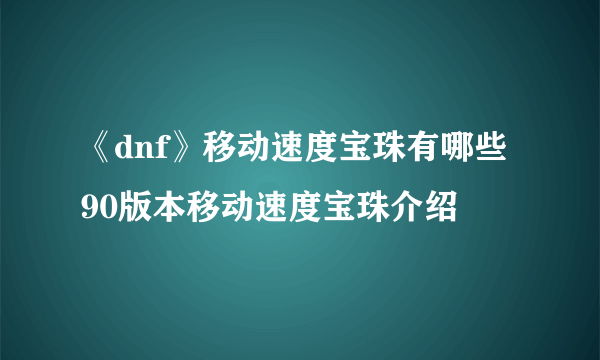 《dnf》移动速度宝珠有哪些
90版本移动速度宝珠介绍